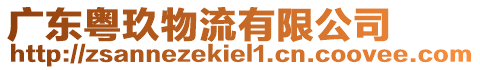 广东粤玖物流有限公司
http://zsannezekiel1.cn.coovee.com